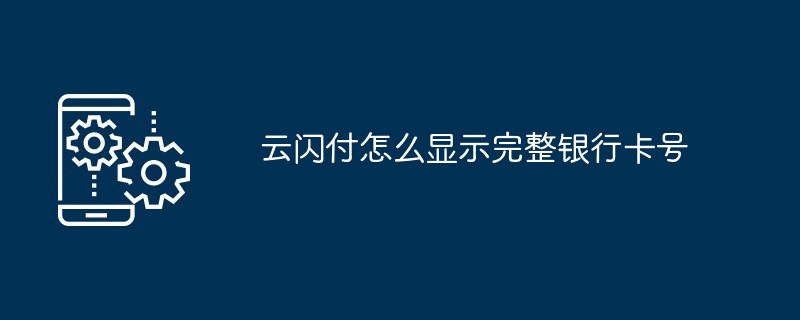 云闪付怎么显示完整银行卡号